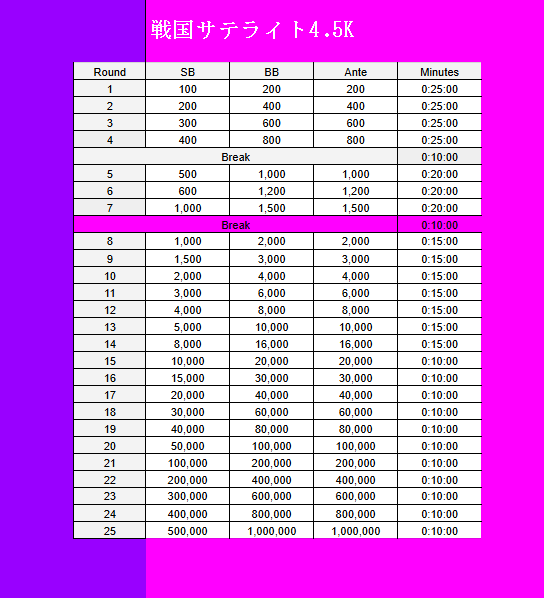 戦国サテライト4.5K

| Round | SB | BB | Ante | Minutes |
|---|---|---|---|---|
| 1 | 100 | 200 | 200 | 0:25:00 |
| 2 | 200 | 400 | 400 | 0:25:00 |
| 3 | 300 | 600 | 600 | 0:25:00 |
| 4 | 400 | 800 | 800 | 0:25:00 |
| Break | | | | 0:10:00 |
| 5 | 500 | 1,000 | 1,000 | 0:20:00 |
| 6 | 600 | 1,200 | 1,200 | 0:20:00 |
| 7 | 1,000 | 1,500 | 1,500 | 0:20:00 |
| Break | | | | 0:10:00 |
| 8 | 1,000 | 2,000 | 2,000 | 0:15:00 |
| 9 | 1,500 | 3,000 | 3,000 | 0:15:00 |
| 10 | 2,000 | 4,000 | 4,000 | 0:15:00 |
| 11 | 3,000 | 6,000 | 6,000 | 0:15:00 |
| 12 | 4,000 | 8,000 | 8,000 | 0:15:00 |
| 13 | 5,000 | 10,000 | 10,000 | 0:15:00 |
| 14 | 8,000 | 16,000 | 16,000 | 0:15:00 |
| 15 | 10,000 | 20,000 | 20,000 | 0:10:00 |
| 16 | 15,000 | 30,000 | 30,000 | 0:10:00 |
| 17 | 20,000 | 40,000 | 40,000 | 0:10:00 |
| 18 | 30,000 | 60,000 | 60,000 | 0:10:00 |
| 19 | 40,000 | 80,000 | 80,000 | 0:10:00 |
| 20 | 50,000 | 100,000 | 100,000 | 0:10:00 |
| 21 | 100,000 | 200,000 | 200,000 | 0:10:00 |
| 22 | 200,000 | 400,000 | 400,000 | 0:10:00 |
| 23 | 300,000 | 600,000 | 600,000 | 0:10:00 |
| 24 | 400,000 | 800,000 | 800,000 | 0:10:00 |
| 25 | 500,000 | 1,000,000 | 1,000,000 | 0:10:00 |